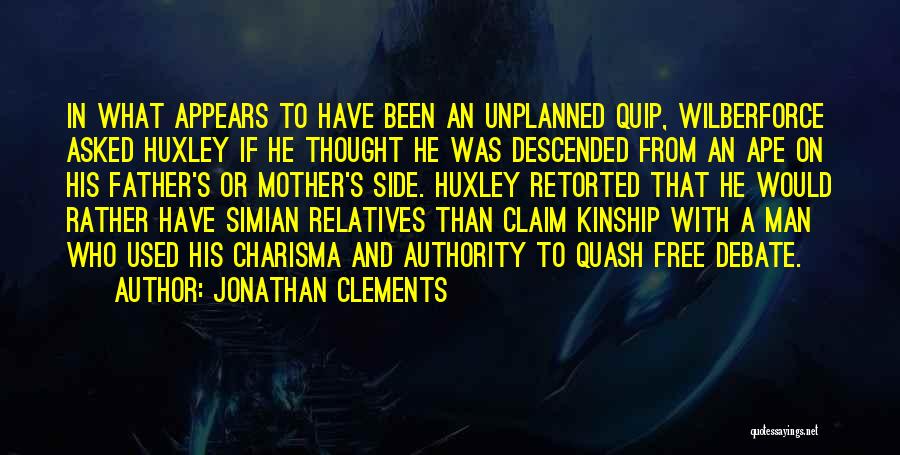 IN WHAT APPEARS TO HAVE BEEN AN UNPLANNED QUIP, WILBERFORCE ASKED HUXLEY IF HE THOUGHT HE WAS DESCENDED FROM AN APE ON HIS FATHER'S OR MOTHER'S SIDE. HUXLEY RETORTED THAT HE WOULD RATHER HAVE SIMIAN RELATIVES THAN CLAIM KINSHIP WITH A MAN WHO USED HIS CHARISMA AND AUTHORITY TO QUASH FREE DEBATE.

AUTHOR: JONATHAN CLEMENTS

quotessayings.net